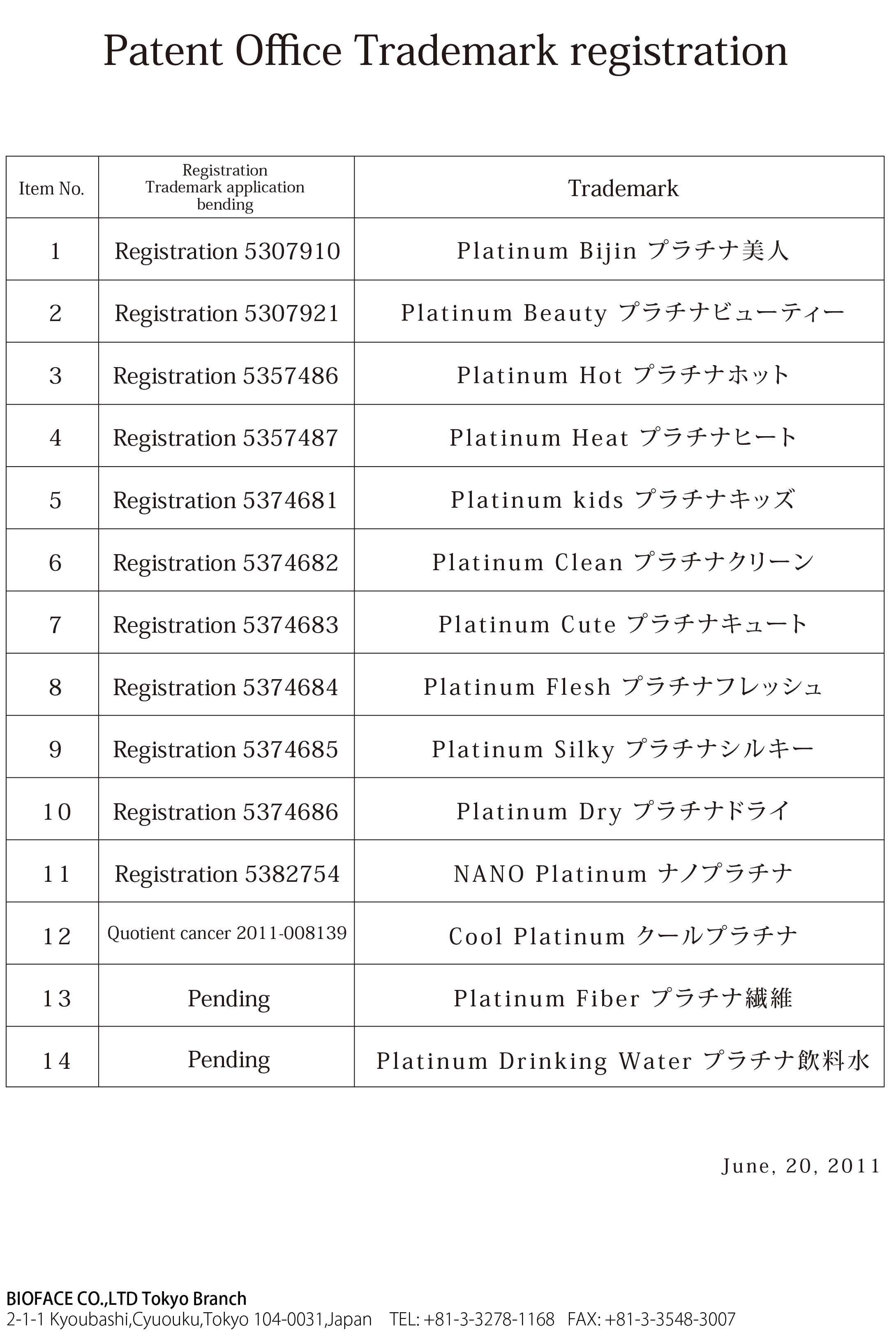 Patent Office Trademark registration

| Item No. | Registration Trademark application bending | Trademark |
|---|---|---|
| 1 | Registration 5307910 | Platinum Bijin プラチナ美人 |
| 2 | Registration 5307921 | Platinum Beauty プラチナビューティー |
| 3 | Registration 5357486 | Platinum Hot プラチナホット |
| 4 | Registration 5357487 | Platinum Heat プラチナヒート |
| 5 | Registration 5374681 | Platinum kids プラチナキッズ |
| 6 | Registration 5374682 | Platinum Clean プラチナクリーン |
| 7 | Registration 5374683 | Platinum Cute プラチナキュート |
| 8 | Registration 5374684 | Platinum Flesh プラチナフレッシュ |
| 9 | Registration 5374685 | Platinum Silky プラチナシルキー |
| 10 | Registration 5374686 | Platinum Dry プラチナドライ |
| 11 | Registration 5382754 | NANO Platinum ナノプラチナ |
| 12 | Quotient cancer 2011-008139 | Cool Platinum クールプラチナ |
| 13 | Pending | Platinum Fiber プラチナ繊維 |
| 14 | Pending | Platinum Drinking Water プラチナ飲料水 |

June, 20, 2011

BIOFACE CO.,LTD Tokyo Branch
2-1-1 Kyoubashi,Cyuouku,Tokyo 104-0031,Japan TEL: +81-3-3278-1168 FAX: +81-3-3548-3007